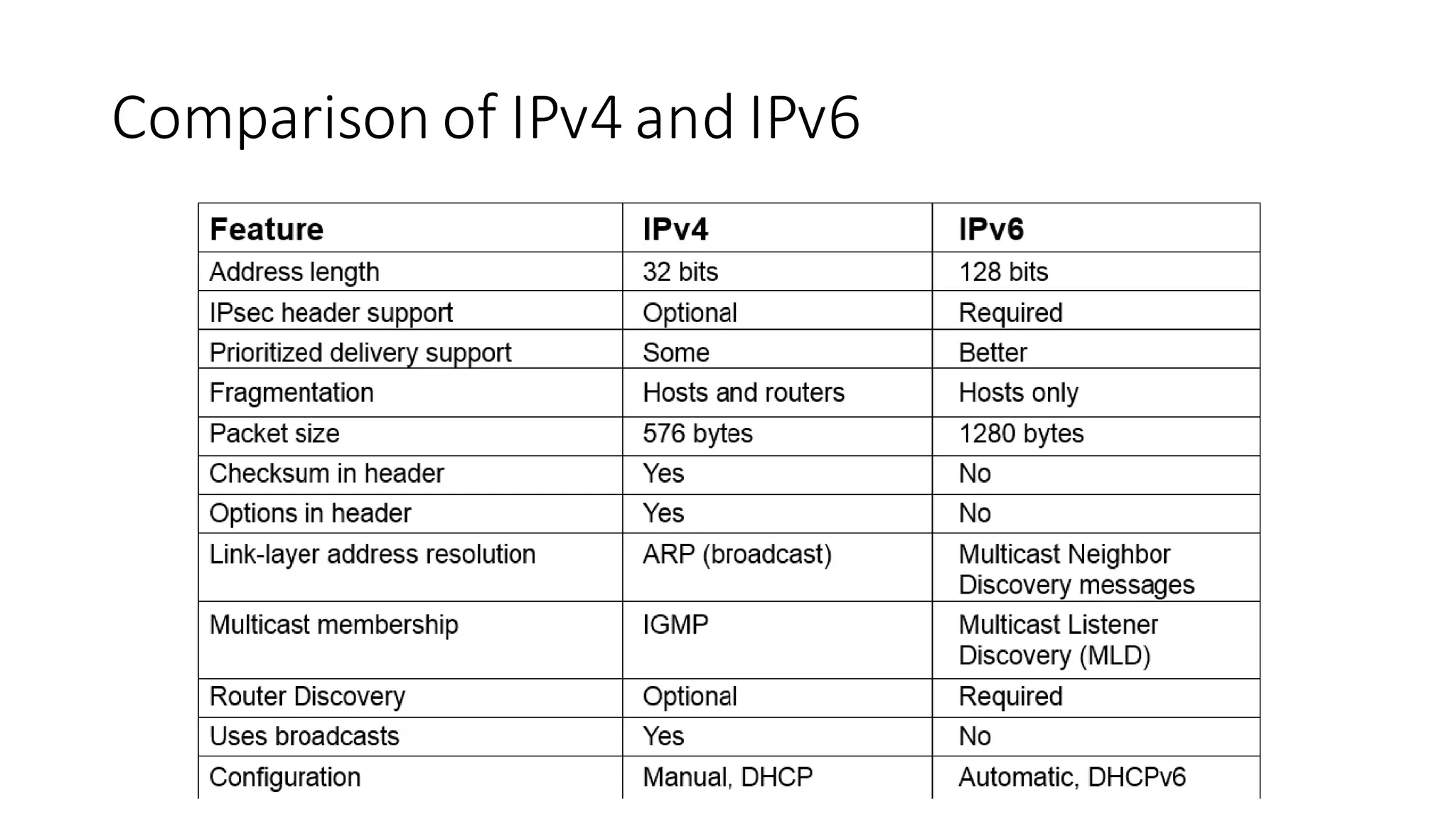 Comparison of IPv4 and IPv6

| Feature | IPv4 | IPv6 |
|---|---|---|
| Address length | 32 bits | 128 bits |
| IPsec header support | Optional | Required |
| Prioritized delivery support | Some | Better |
| Fragmentation | Hosts and routers | Hosts only |
| Packet size | 576 bytes | 1280 bytes |
| Checksum in header | Yes | No |
| Options in header | Yes | No |
| Link-layer address resolution | ARP (broadcast) | Multicast Neighbor Discovery messages |
| Multicast membership | IGMP | Multicast Listener Discovery (MLD) |
| Router Discovery | Optional | Required |
| Uses broadcasts | Yes | No |
| Configuration | Manual, DHCP | Automatic, DHCPv6 |